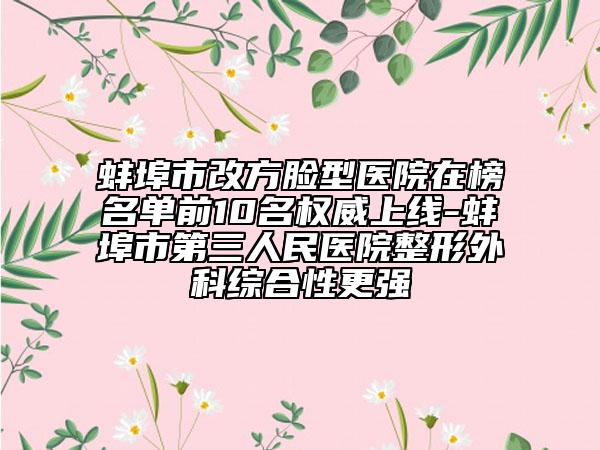 蚌埠市改方脸型医院在榜名单前10名权威上线-蚌埠市第三人民医院整形外科综合性更强